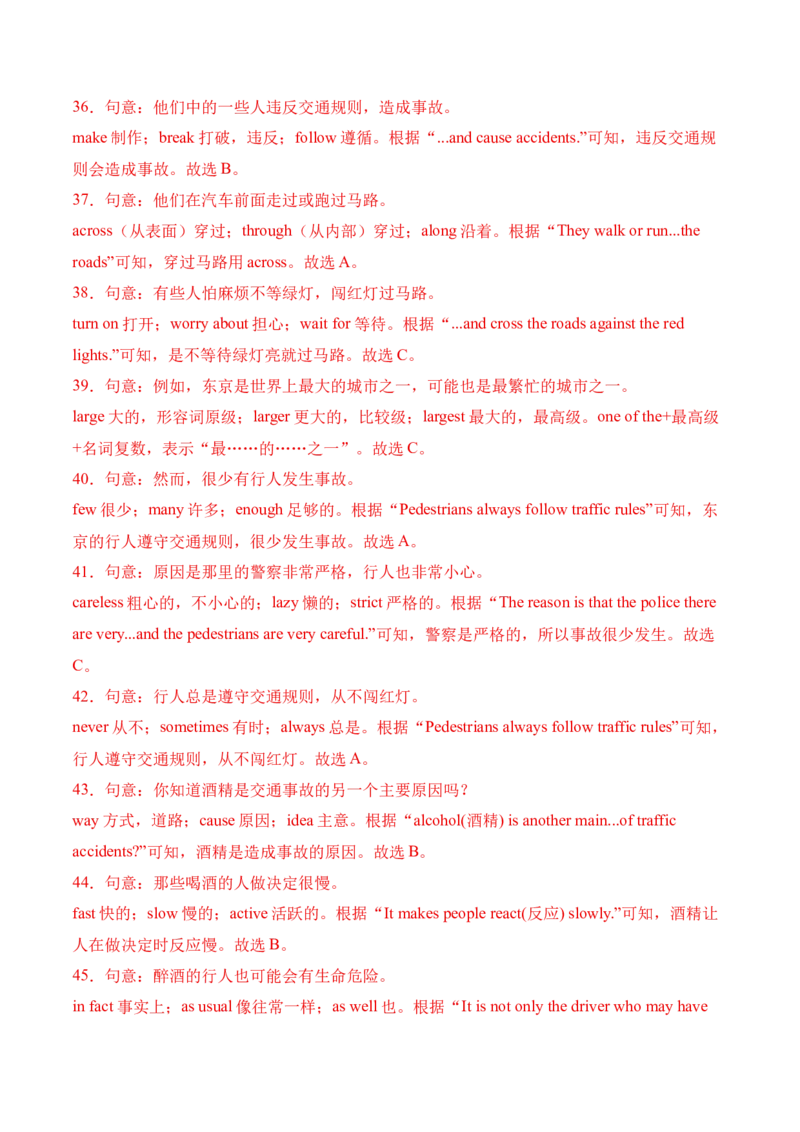 36．句意：他们中的一些人违反交通规则，造成事故。

make 制作；break 打破，违反；follow 遵循。根据“...and cause accidents.”可知，违反交通规则会造成事故。故选 B。

37．句意：他们在汽车前面走过或跑过马路。

across（从表面）穿过；through（从内部）穿过；along 沿着。根据“They walk or run...the roads”可知，穿过马路用 across。故选 A。

38．句意：有些人怕麻烦不等绿灯，闯红灯过马路。

turn on 打开；worry about 担心；wait for 等待。根据“...and cross the roads against the red lights.”可知，是不等待绿灯亮就过马路。故选 C。

39．句意：例如，东京是世界上最大的城市之一，可能也是最繁忙的城市之一。

large 大的，形容词原级；larger 更大的，比较级；largest 最大的，最高级。one of the+最高级+名词复数，表示“最……的……之一”。故选 C。

40．句意：然而，很少有行人发生事故。

few 很少；many 许多；enough 足够的。根据“Pedestrians always follow traffic rules”可知，东京的行人遵守交通规则，很少发生事故。故选 A。

41．句意：原因是那里的警察非常严格，行人也非常小心。

careless 粗心的，不小心的；lazy 懒的；strict 严格的。根据“The reason is that the police there are very...and the pedestrians are very careful.”可知，警察是严格的，所以事故很少发生。故选 C。

42．句意：行人总是遵守交通规则，从不闯红灯。

never 从不；sometimes 有时；always 总是。根据“Pedestrians always follow traffic rules”可知，行人遵守交通规则，从不闯红灯。故选 A。

43．句意：你知道酒精是交通事故的另一个主要原因吗？

way 方式，道路；cause 原因；idea 主意。根据“alcohol(酒精) is another main...of traffic accidents?”可知，酒精是造成事故的原因。故选 B。

44．句意：那些喝酒的人做决定很慢。

fast 快的；slow 慢的；active 活跃的。根据“It makes people react(反应) slowly.”可知，酒精让人在做决定时反应慢。故选 B。

45．句意：醉酒的行人也可能会有生命危险。

in fact 事实上；as usual 像往常一样；as well 也。根据“It is not only the driver who may have